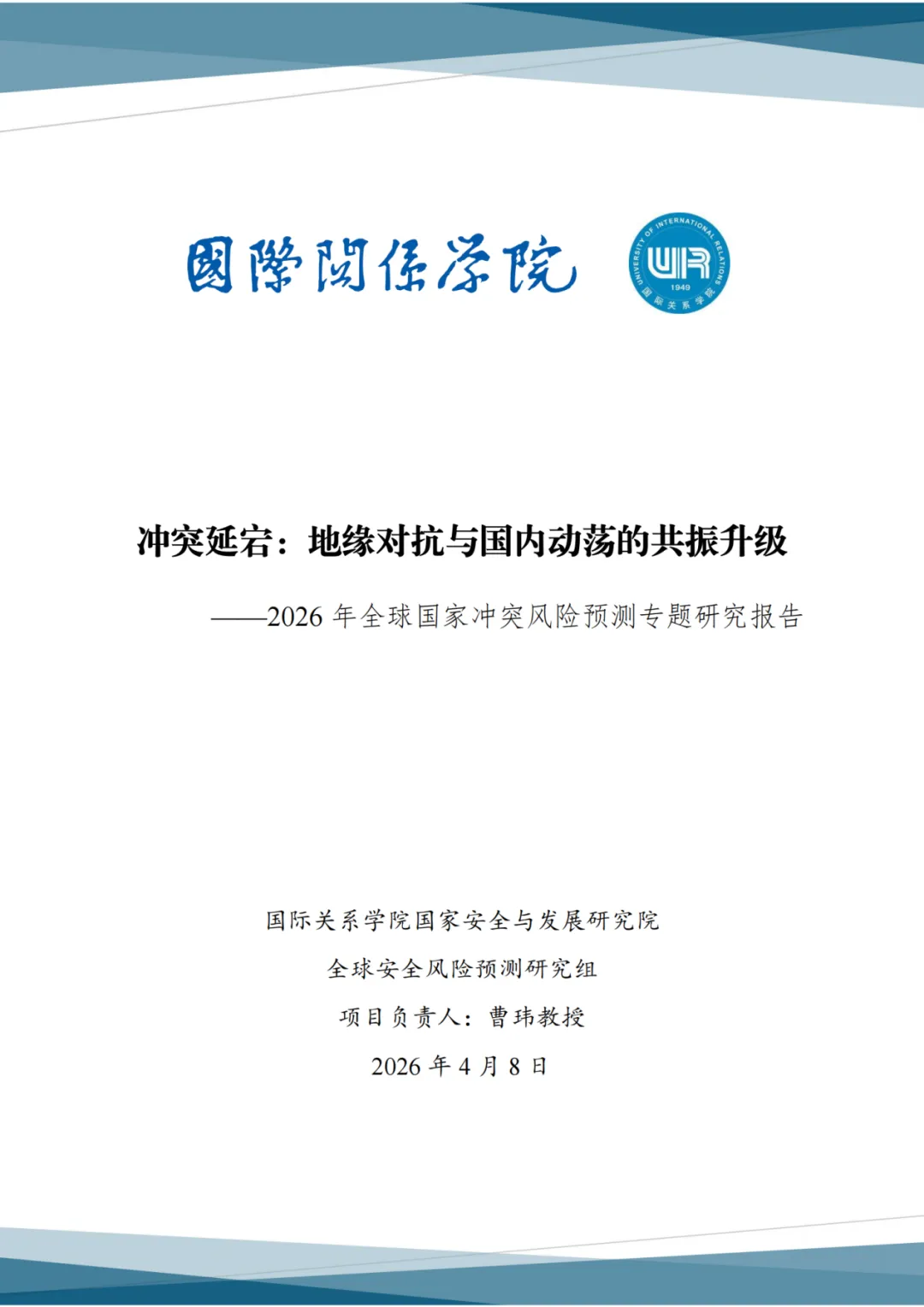 國際關係學院

UNIVERSITY OF INTERNATIONAL RELATIONS
UIR
1949
国际关系学院

冲突延宕：地缘对抗与国内动荡的共振升级

——2026 年全球国家冲突风险预测专题研究报告

国际关系学院国家安全与发展研究院

全球安全风险预测研究组

项目负责人：曹玮教授

2026 年 4 月 8 日